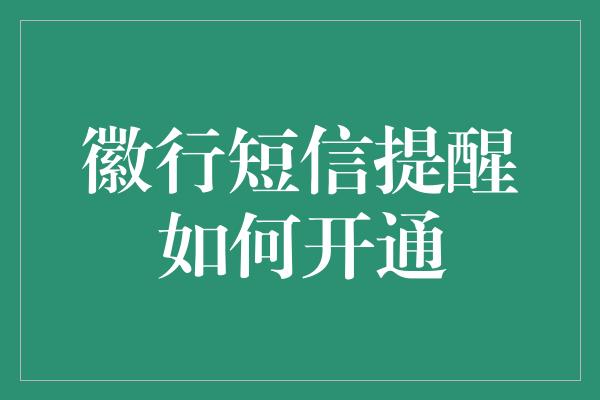 徽行短信提醒
如何开通